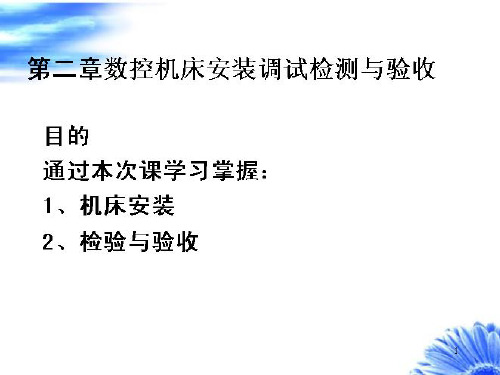 第二章数控机床安装调试检测与验收

目的

通过本次课学习掌握：

1、机床安装

2、检验与验收

1